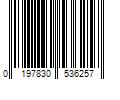 0 197830 536257